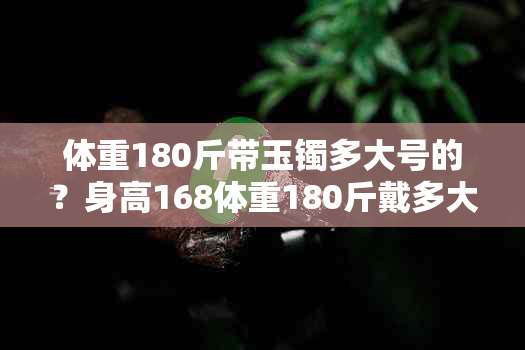 体重180斤带玉镯多大号的？身高168体重180斤戴多大